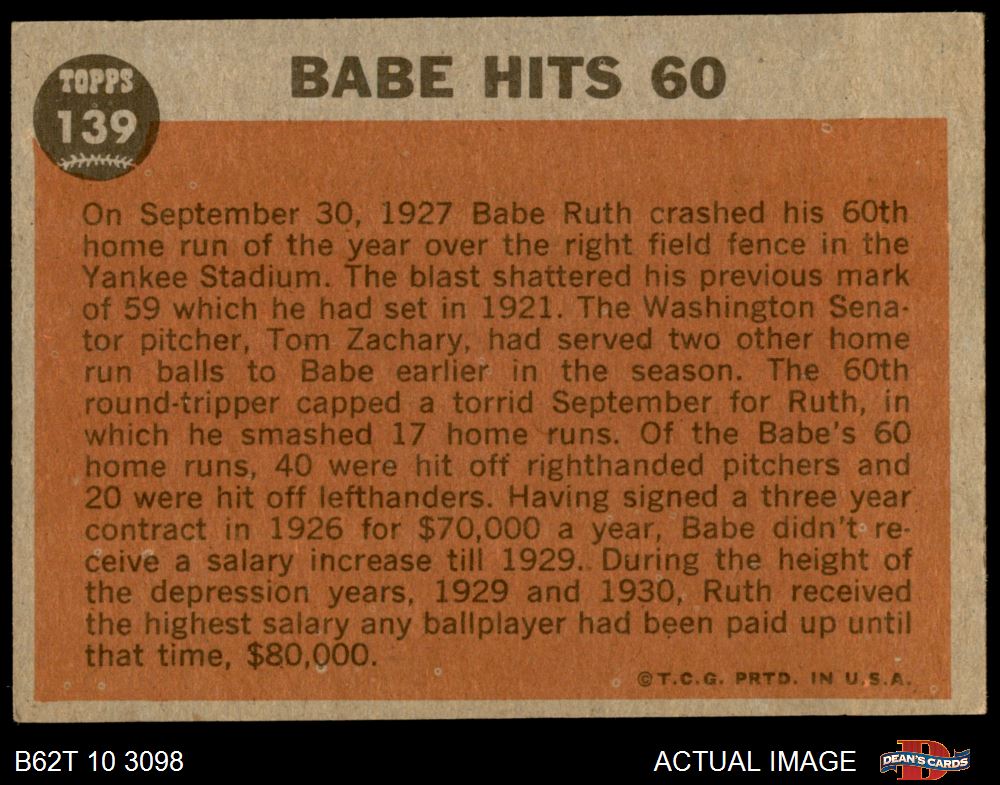 TOPPS
139

BABE HITS 60

On September 30, 1927 Babe Ruth crashed his 60th home run of the year over the right field fence in the Yankee Stadium. The blast shattered his previous mark of 59 which he had set in 1921. The Washington Senator pitcher, Tom Zachary, had served two other home run balls to Babe earlier in the season. The 60th round-tripper capped a torrid September for Ruth, in which he smashed 17 home runs. Of the Babe's 60 home runs, 40 were hit off righthanded pitchers and 20 were hit off lefthanders. Having signed a three year contract in 1926 for $70,000 a year, Babe didn't receive a salary increase till 1929. During the height of the depression years, 1929 and 1930, Ruth received the highest salary any ballplayer had been paid up until that time, $80,000.

©T.C.G. PRTD. IN U.S.A.

B62T 10 3098

ACTUAL IMAGE

DEAN'S CARDS